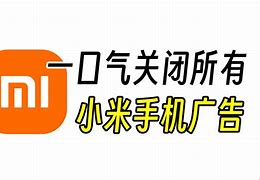 mi

一口气关闭所有
小米手机广告